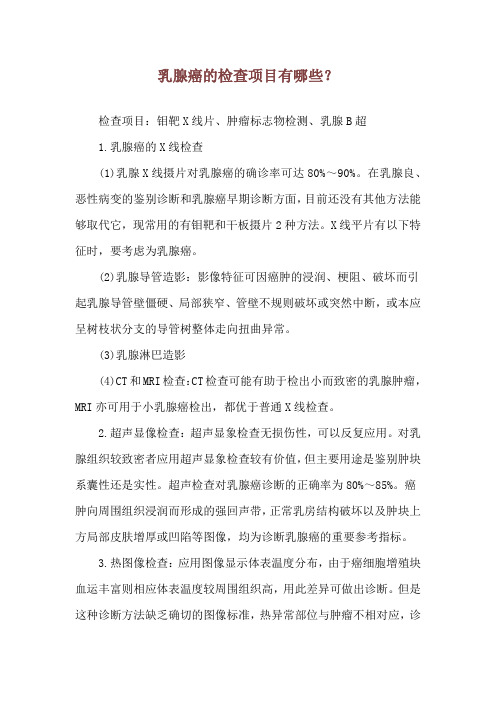 乳腺癌的检查项目有哪些?

检查项目：钼靶X线片、肿瘤标志物检测、乳腺B超

1.乳腺癌的X线检查

(1)乳腺X线摄片对乳腺癌的确诊率可达80%～90%。在乳腺良、恶性病变的鉴别诊断和乳腺癌早期诊断方面，目前还没有其他方法能够取代它，现常用的有钼靶和干板摄片2种方法。X线平片有以下特征时，要考虑为乳腺癌。

(2)乳腺导管造影：影像特征可因癌肿的浸润、梗阻、破坏而引起乳腺导管壁僵硬、局部狭窄、管壁不规则破坏或突然中断，或本应呈树枝状分支的导管树整体走向扭曲异常。

(3)乳腺淋巴造影

(4)CT和MRI检查:CT检查可能有助于检出小而致密的乳腺肿瘤，MRI亦可用于小乳腺癌检出，都优于普通X线检查。

2.超声显像检查：超声显象检查无损伤性，可以反复应用。对乳腺组织较致密者应用超声显象检查较有价值，但主要用途是鉴别肿块系囊性还是实性。超声检查对乳腺癌诊断的正确率为80%～85%。癌肿向周围组织浸润而形成的强回声带，正常乳房结构破坏以及肿块上方局部皮肤增厚或凹陷等图像，均为诊断乳腺癌的重要参考指标。

3.热图像检查：应用图像显示体表温度分布，由于癌细胞增殖块血运丰富则相应体表温度较周围组织高，用此差异可做出诊断。但是这种诊断方法缺乏确切的图像标准，热异常部位与肿瘤不相对应，诊